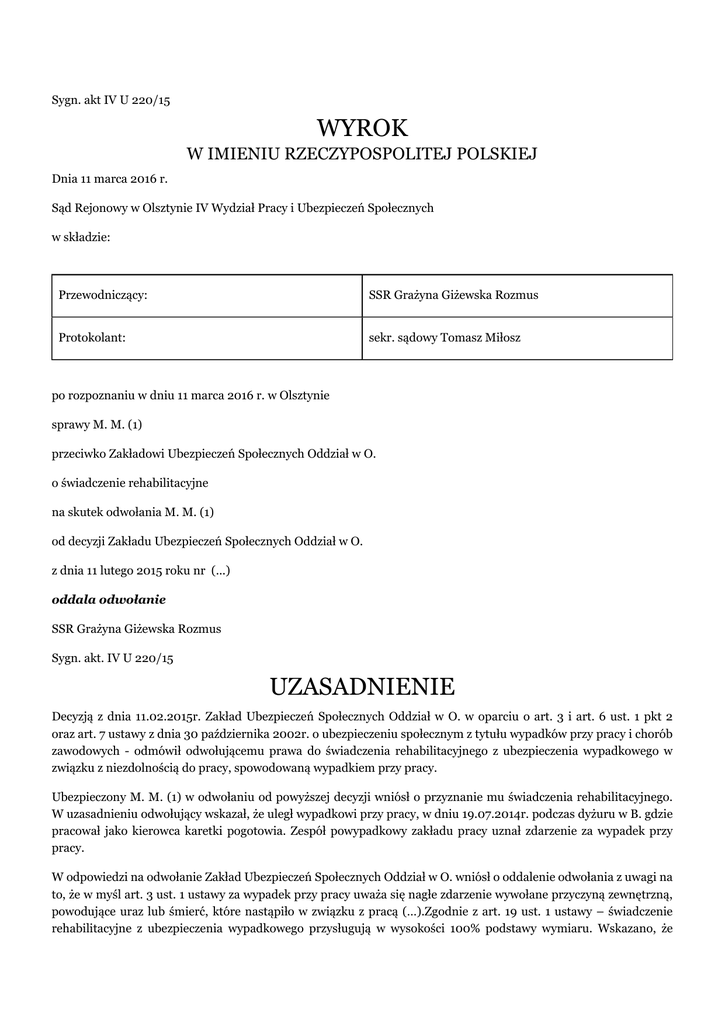 Sygn. akt IV U 220/15

WYROK
W IMIENIU RZECZYPOSPOLITEJ POLSKIEJ

Dnia 11 marca 2016 r.

Sąd Rejonowy w Olsztynie IV Wydział Pracy i Ubezpieczeń Społecznych

w składzie:

| Przewodniczący: | SSR Grażyna Giżewska Rozmus |
|---|---|
| Protokolant: | sekr. sądowy Tomasz Miłosz |

po rozpoznaniu w dniu 11 marca 2016 r. w Olsztynie

sprawy M. M. (1)

przeciwko Zakładowi Ubezpieczeń Społecznych Oddział w O.

o świadczenie rehabilitacyjne

na skutek odwołania M. M. (1)

od decyzji Zakładu Ubezpieczeń Społecznych Oddział w O.

z dnia 11 lutego 2015 roku nr (...)

oddala odwołanie

SSR Grażyna Giżewska Rozmus

Sygn. akt. IV U 220/15

UZASADNIENIE

Decyzją z dnia 11.02.2015r. Zakład Ubezpieczeń Społecznych Oddział w O. w oparciu o art. 3 i art. 6 ust. 1 pkt 2 oraz art. 7 ustawy z dnia 30 października 2002r. o ubezpieczeniu społecznym z tytułu wypadków przy pracy i chorób zawodowych - odmówił odwołującemu prawa do świadczenia rehabilitacyjnego z ubezpieczenia wypadkowego w związku z niezdolnością do pracy, spowodowaną wypadkiem przy pracy.

Ubezpieczony M. M. (1) w odwołaniu od powyższej decyzji wniósł o przyznanie mu świadczenia rehabilitacyjnego. W uzasadnieniu odwołujący wskazał, że uległ wypadkowi przy pracy, w dniu 19.07.2014r. podczas dyżuru w B. gdzie pracował jako kierowca karetki pogotowia. Zespół powypadkowy zakładu pracy uznał zdarzenie za wypadek przy pracy.

W odpowiedzi na odwołanie Zakład Ubezpieczeń Społecznych Oddział w O. wniósł o oddalenie odwołania z uwagi na to, że w myśl art. 3 ust. 1 ustawy za wypadek przy pracy uważa się nagłe zdarzenie wywołane przyczyną zewnętrzną, powodujące uraz lub śmierć, które nastąpiło w związku z pracą (...).Zgodnie z art. 19 ust. 1 ustawy – świadczenie rehabilitacyjne z ubezpieczenia wypadkowego przysługują w wysokości 100% podstawy wymiaru. Wskazano, że